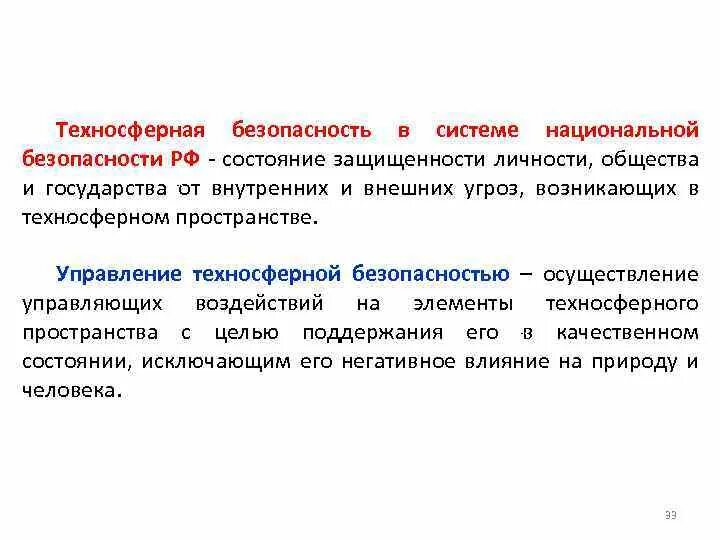 Техносферная безопасность в системе национальной безопасности РФ - состояние защищенности личности, общества и государства от внутренних и внешних угроз, возникающих в техносферном пространстве.

Управление техносферной безопасностью – осуществление управляющих воздействий на элементы техносферного пространства с целью поддержания его в качественном состоянии, исключающим его негативное влияние на природу и человека.

33